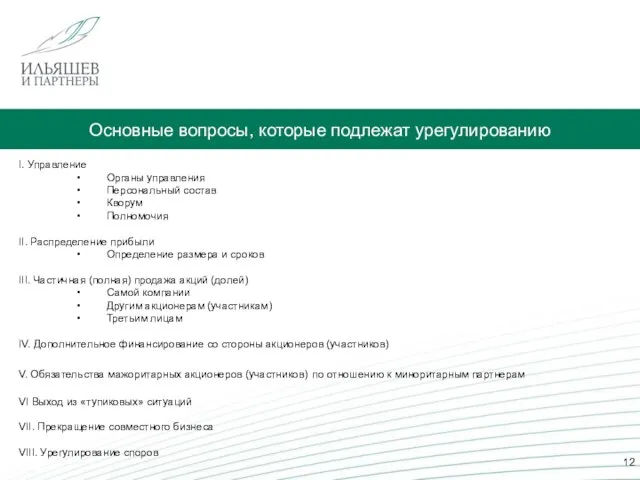 ИЛЬЯШЕВ
И ПАРТНЕРЫ

Основные вопросы, которые подлежат урегулированию

I. Управление
• Органы управления
• Персональный состав
• Кворум
• Полномочия

II. Распределение прибыли
• Определение размера и сроков

III. Частичная (полная) продажа акций (долей)
• Самой компании
• Другим акционерам (участникам)
• Третьим лицам

IV. Дополнительное финансирование со стороны акционеров (участников)

V. Обязательства мажоритарных акционеров (участников) по отношению к миноритарным партнерам

VI Выход из «тупиковых» ситуаций

VII. Прекращение совместного бизнеса

VIII. Урегулирование споров

12